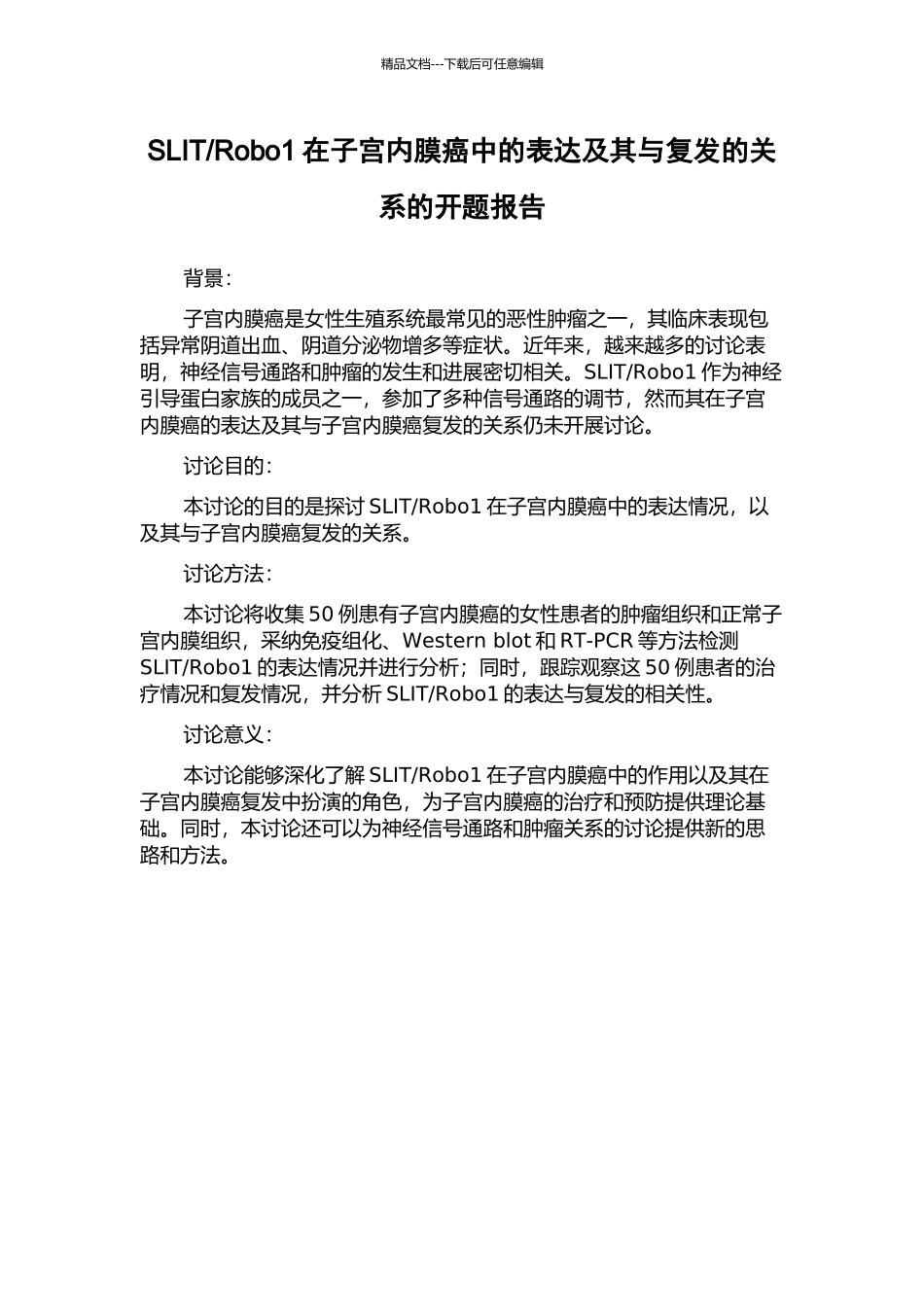 精品文档---下载后可任意编辑

SLIT/Robo1 在子宫内膜癌中的表达及其与复发的关系的开题报告

背景：

子宫内膜癌是女性生殖系统最常见的恶性肿瘤之一，其临床表现包括异常阴道出血、阴道分泌物增多等症状。近年来，越来越多的讨论表明，神经信号通路和肿瘤的发生和进展密切相关。SLIT/Robo1 作为神经引导蛋白家族的成员之一，参加了多种信号通路的调节，然而其在子宫内膜癌的表达及其与子宫内膜癌复发的关系仍未开展讨论。

讨论目的：

本讨论的目的是探讨 SLIT/Robo1 在子宫内膜癌中的表达情况，以及其与子宫内膜癌复发的关系。

讨论方法：

本讨论将收集 50 例患有子宫内膜癌的女性患者的肿瘤组织和正常子宫内膜组织，采纳免疫组化、Western blot 和 RT-PCR 等方法检测 SLIT/Robo1 的表达情况并进行分析；同时，跟踪观察这 50 例患者的治疗情况和复发情况，并分析 SLIT/Robo1 的表达与复发的相关性。

讨论意义：

本讨论能够深化了解 SLIT/Robo1 在子宫内膜癌中的作用以及其在子宫内膜癌复发中扮演的角色，为子宫内膜癌的治疗和预防提供理论基础。同时，本讨论还可以为神经信号通路和肿瘤关系的讨论提供新的思路和方法。